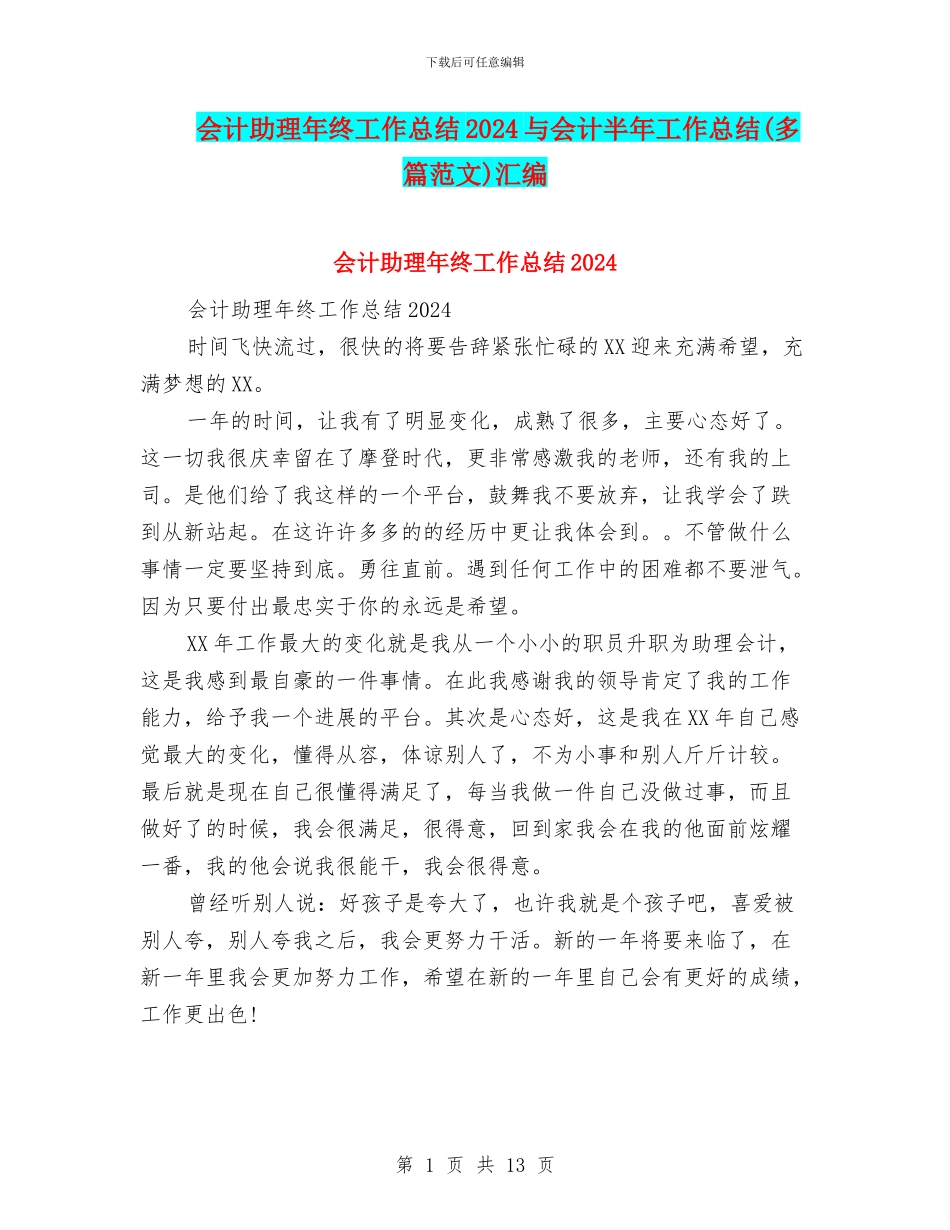 下载后可任意编辑

会计助理年终工作总结2024与会计半年工作总结(多篇范文)汇编

会计助理年终工作总结2024

会计助理年终工作总结2024

时间飞快流过，很快的将要告辞紧张忙碌的XX迎来充满希望，充满梦想的XX。

一年的时间，让我有了明显变化，成熟了很多，主要心态好了。这一切我很庆幸留在了摩登时代，更非常感激我的老师，还有我的上司。是他们给了我这样的一个平台，鼓舞我不要放弃，让我学会了跌到从新站起。在这许许多多的的经历中更让我体会到。。不管做什么事情一定要坚持到底。勇往直前。遇到任何工作中的困难都不要泄气。因为只要付出最忠实于你的永远是希望。

XX年工作最大的变化就是我从一个小小的职员升职为助理会计，这是我感到最自豪的一件事情。在此我感谢我的领导肯定了我的工作能力，给予我一个进展的平台。其次是心态好，这是我在XX年自己感觉最大的变化，懂得从容，体谅别人了，不为小事和别人斤斤计较。最后就是现在自己很懂得满足了，每当我做一件自己没做过事，而且做好了的时候，我会很满足，很得意，回到家我会在我的他面前炫耀一番，我的他会说我很能干，我会很得意。

曾经听别人说：好孩子是夸大了，也许我就是个孩子吧，喜爱被别人夸，别人夸我之后，我会更努力干活。新的一年将要来临了，在新一年里我会更加努力工作，希望在新的一年里自己会有更好的成绩，工作更出色!

第 1 页 共 13 页